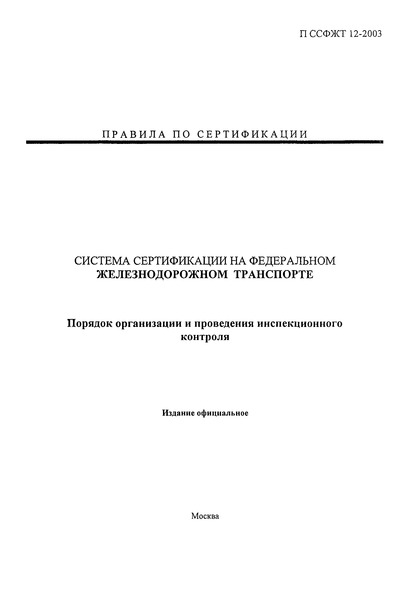 П ССФЖТ 12-2003

ПРАВИЛА ПО СЕРТИФИКАЦИИ

СИСТЕМА СЕРТИФИКАЦИИ НА ФЕДЕРАЛЬНОМ ЖЕЛЕЗНОДОРОЖНОМ ТРАНСПОРТЕ

Порядок организации и проведения инспекционного контроля

Издание официальное

Москва